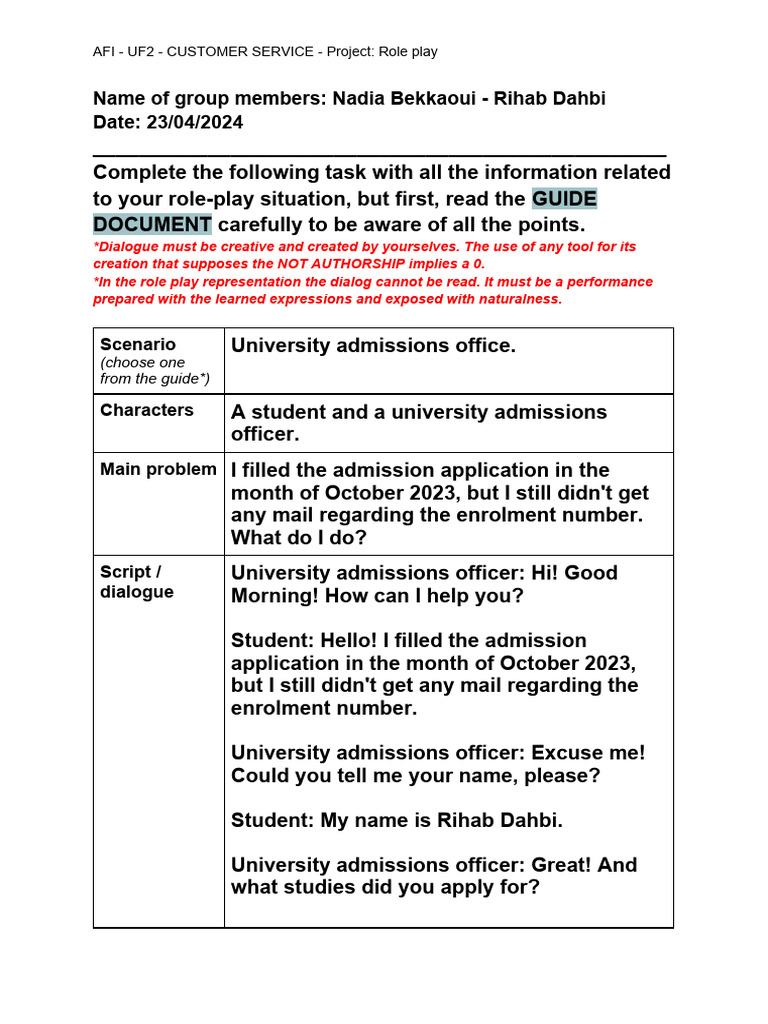 AFI - UF2 - CUSTOMER SERVICE - Project: Role play

Name of group members: Nadia Bekkaoui - Rihab Dahbi
Date: 23/04/2024

Complete the following task with all the information related to your role-play situation, but first, read the GUIDE DOCUMENT carefully to be aware of all the points.
*Dialogue must be creative and created by yourselves. The use of any tool for its creation that supposes the NOT AUTHORSHIP implies a 0.
*In the role play representation the dialog cannot be read. It must be a performance prepared with the learned expressions and exposed with naturalness.

| Scenario (choose one from the guide*) | University admissions office. |
|---|---|
| Characters | A student and a university admissions officer. |
| Main problem | I filled the admission application in the month of October 2023, but I still didn't get any mail regarding the enrolment number. What do I do? |
| Script / dialogue | University admissions officer: Hi! Good Morning! How can I help you?<br><br>Student: Hello! I filled the admission application in the month of October 2023, but I still didn't get any mail regarding the enrolment number.<br><br>University admissions officer: Excuse me! Could you tell me your name, please?<br><br>Student: My name is Rihab Dahbi.<br><br>University admissions officer: Great! And what studies did you apply for? |